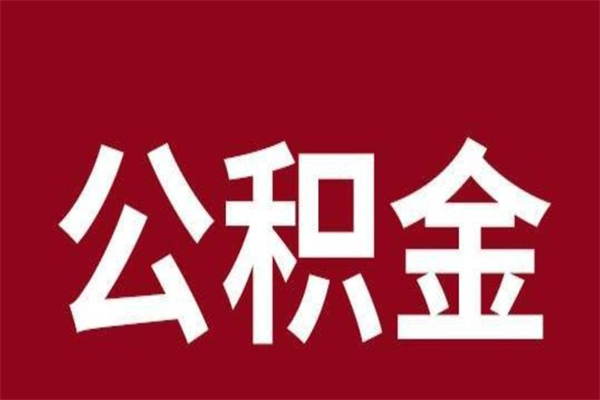 公积金